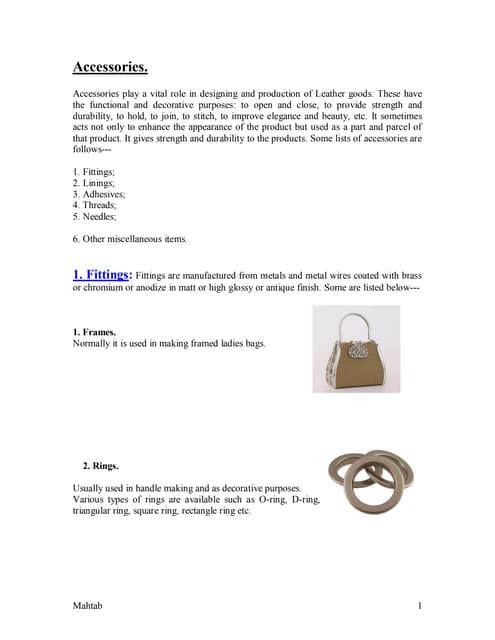 Accessories.

Accessories play a vital role in designing and production of Leather goods. These have the functional and decorative purposes: to open and close, to provide strength and durability, to hold, to join, to stitch, to improve elegance and beauty, etc. It sometimes acts not only to enhance the appearance of the product but used as a part and parcel of that product. It gives strength and durability to the products. Some lists of accessories are follows---

1. Fittings;
2. Linings;
3. Adhesives;
4. Threads;
5. Needles;

6. Other miscellaneous items.

1. Fittings: Fittings are manufactured from metals and metal wires coated with brass or chromium or anodize in matt or high glossy or antique finish. Some are listed below---

1. Frames.
Normally it is used in making framed ladies bags.

2. Rings.

Usually used in handle making and as decorative purposes. Various types of rings are available such as O-ring, D-ring, triangular ring, square ring, rectangle ring etc.

Mahtab 1